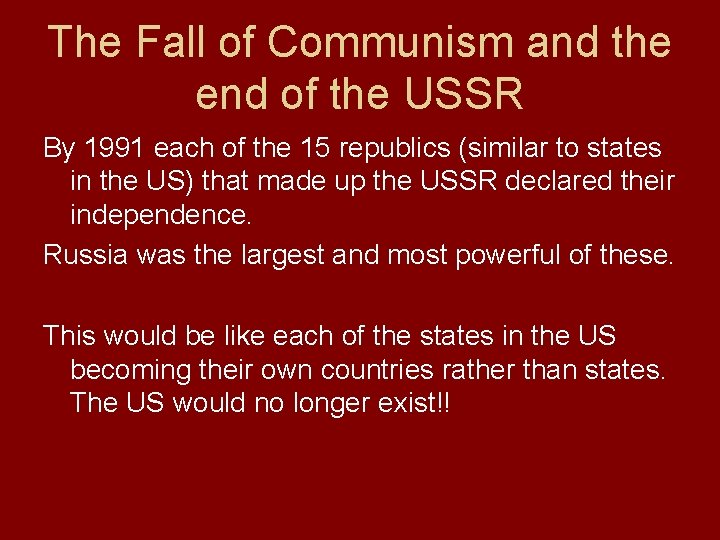 The Fall of Communism and the end of the USSR

By 1991 each of the 15 republics (similar to states in the US) that made up the USSR declared their independence.

Russia was the largest and most powerful of these.

This would be like each of the states in the US becoming their own countries rather than states. The US would no longer exist!!